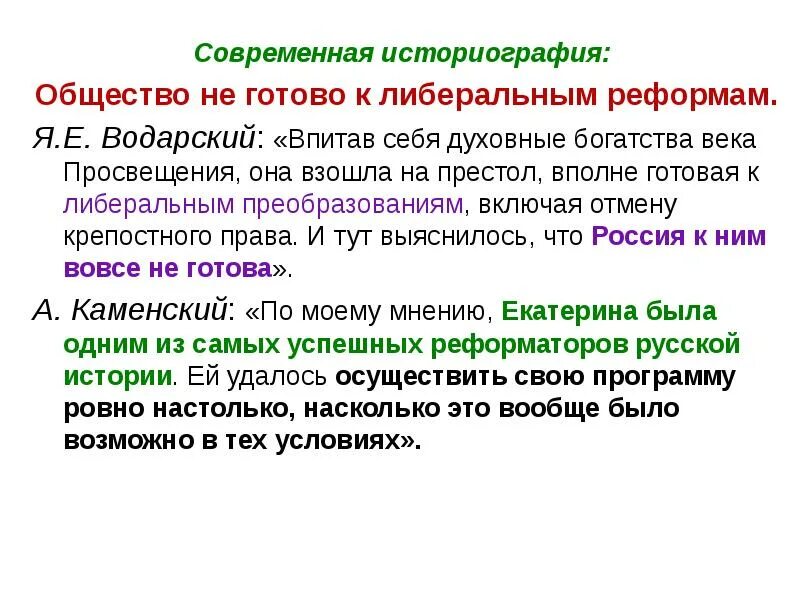 Современная историография:

Общество не готово к либеральным реформам.

Я.Е. Водарский: «Впитав себя духовные богатства века Просвещения, она взошла на престол, вполне готовая к либеральным преобразованиям, включая отмену крепостного права. И тут выяснилось, что Россия к ним вовсе не готова».

А. Каменский: «По моему мнению, Екатерина была одним из самых успешных реформаторов русской истории. Ей удалось осуществить свою программу ровно настолько, насколько это вообще было возможно в тех условиях».